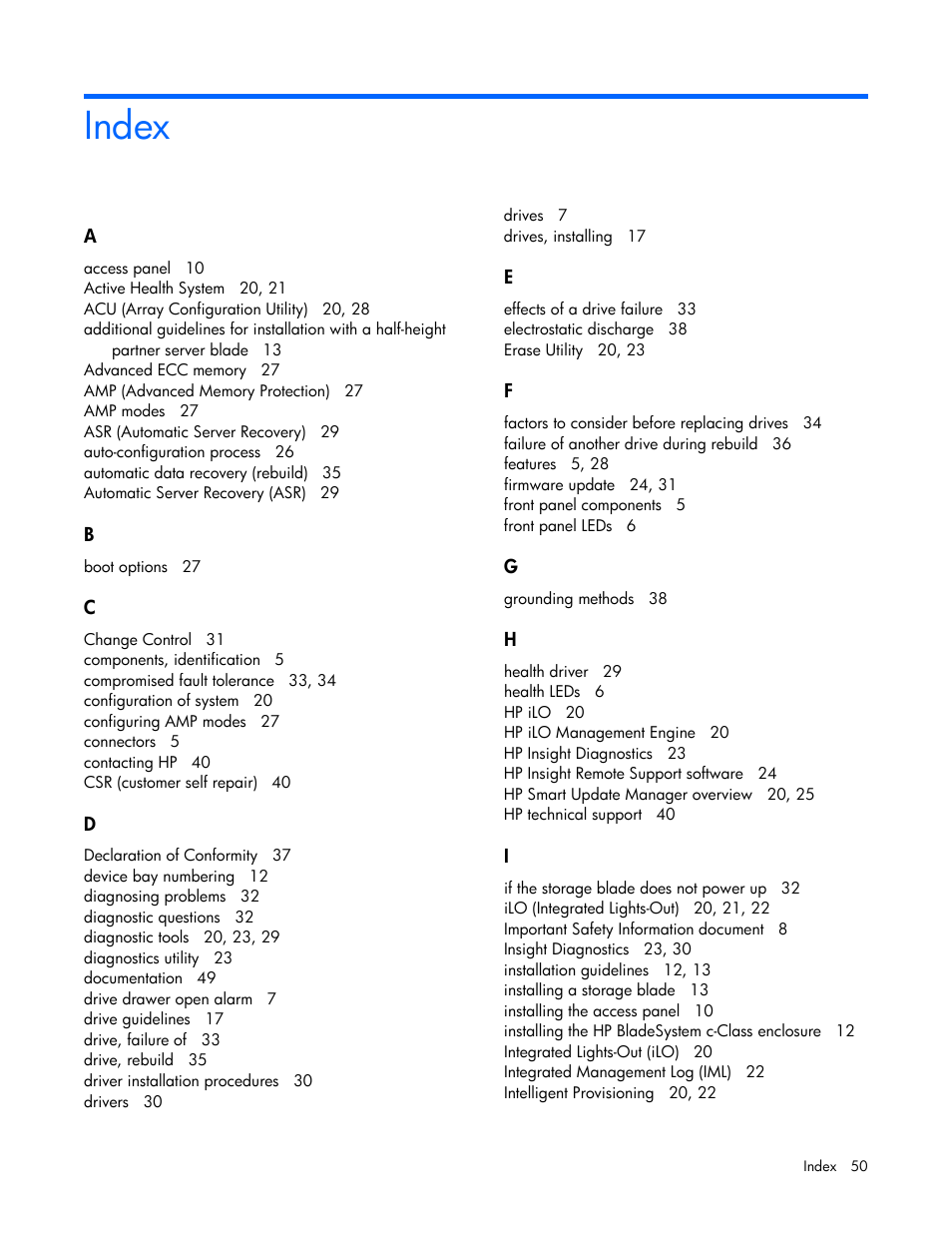 Index

A

access panel 10
Active Health System 20, 21
ACU (Array Configuration Utility) 20, 28
additional guidelines for installation with a half-height partner server blade 13
Advanced ECC memory 27
AMP (Advanced Memory Protection) 27
AMP modes 27
ASR (Automatic Server Recovery) 29
auto-configuration process 26
automatic data recovery (rebuild) 35
Automatic Server Recovery (ASR) 29

B

boot options 27

C

Change Control 31
components, identification 5
compromised fault tolerance 33, 34
configuration of system 20
configuring AMP modes 27
connectors 5
contacting HP 40
CSR (customer self repair) 40

D

Declaration of Conformity 37
device bay numbering 12
diagnosing problems 32
diagnostic questions 32
diagnostic tools 20, 23, 29
diagnostics utility 23
documentation 49
drive drawer open alarm 7
drive guidelines 17
drive, failure of 33
drive, rebuild 35
driver installation procedures 30
drivers 30
drives 7
drives, installing 17

E

effects of a drive failure 33
electrostatic discharge 38
Erase Utility 20, 23

F

factors to consider before replacing drives 34
failure of another drive during rebuild 36
features 5, 28
firmware update 24, 31
front panel components 5
front panel LEDs 6

G

grounding methods 38

H

health driver 29
health LEDs 6
HP iLO 20
HP iLO Management Engine 20
HP Insight Diagnostics 23
HP Insight Remote Support software 24
HP Smart Update Manager overview 20, 25
HP technical support 40

I

if the storage blade does not power up 32
iLO (Integrated Lights-Out) 20, 21, 22
Important Safety Information document 8
Insight Diagnostics 23, 30
installation guidelines 12, 13
installing a storage blade 13
installing the access panel 10
installing the HP BladeSystem c-Class enclosure 12
Integrated Lights-Out (iLO) 20
Integrated Management Log (IML) 22
Intelligent Provisioning 20, 22

Index 50